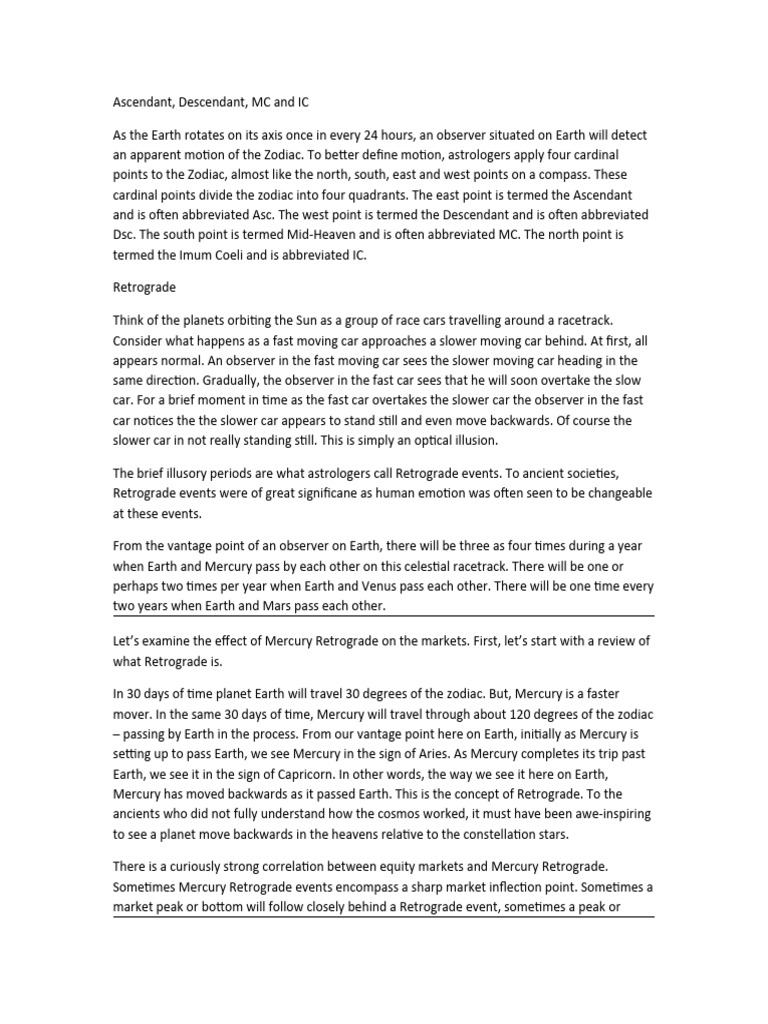 Ascendant, Descendant, MC and IC

As the Earth rotates on its axis once in every 24 hours, an observer situated on Earth will detect an apparent motion of the Zodiac. To better define motion, astrologers apply four cardinal points to the Zodiac, almost like the north, south, east and west points on a compass. These cardinal points divide the zodiac into four quadrants. The east point is termed the Ascendant and is often abbreviated Asc. The west point is termed the Descendant and is often abbreviated Dsc. The south point is termed Mid-Heaven and is often abbreviated MC. The north point is termed the Imum Coeli and is abbreviated IC.

Retrograde

Think of the planets orbiting the Sun as a group of race cars travelling around a racetrack. Consider what happens as a fast moving car approaches a slower moving car behind. At first, all appears normal. An observer in the fast moving car sees the slower moving car heading in the same direction. Gradually, the observer in the fast car sees that he will soon overtake the slow car. For a brief moment in time as the fast car overtakes the slower car the observer in the fast car notices the the slower car appears to stand still and even move backwards. Of course the slower car in not really standing still. This is simply an optical illusion.

The brief illusory periods are what astrologers call Retrograde events. To ancient societies, Retrograde events were of great significane as human emotion was often seen to be changeable at these events.

From the vantage point of an observer on Earth, there will be three as four times during a year when Earth and Mercury pass by each other on this celestial racetrack. There will be one or perhaps two times per year when Earth and Venus pass each other. There will be one time every two years when Earth and Mars pass each other.

Let's examine the effect of Mercury Retrograde on the markets. First, let's start with a review of what Retrograde is.

In 30 days of time planet Earth will travel 30 degrees of the zodiac. But, Mercury is a faster mover. In the same 30 days of time, Mercury will travel through about 120 degrees of the zodiac – passing by Earth in the process. From our vantage point here on Earth, initially as Mercury is setting up to pass Earth, we see Mercury in the sign of Aries. As Mercury completes its trip past Earth, we see it in the sign of Capricorn. In other words, the way we see it here on Earth, Mercury has moved backwards as it passed Earth. This is the concept of Retrograde. To the ancients who did not fully understand how the cosmos worked, it must have been awe-inspiring to see a planet move backwards in the heavens relative to the constellation stars.

There is a curiously strong correlation between equity markets and Mercury Retrograde. Sometimes Mercury Retrograde events encompass a sharp market inflection point. Sometimes a market peak or bottom will follow closely behind a Retrograde event, sometimes a peak or